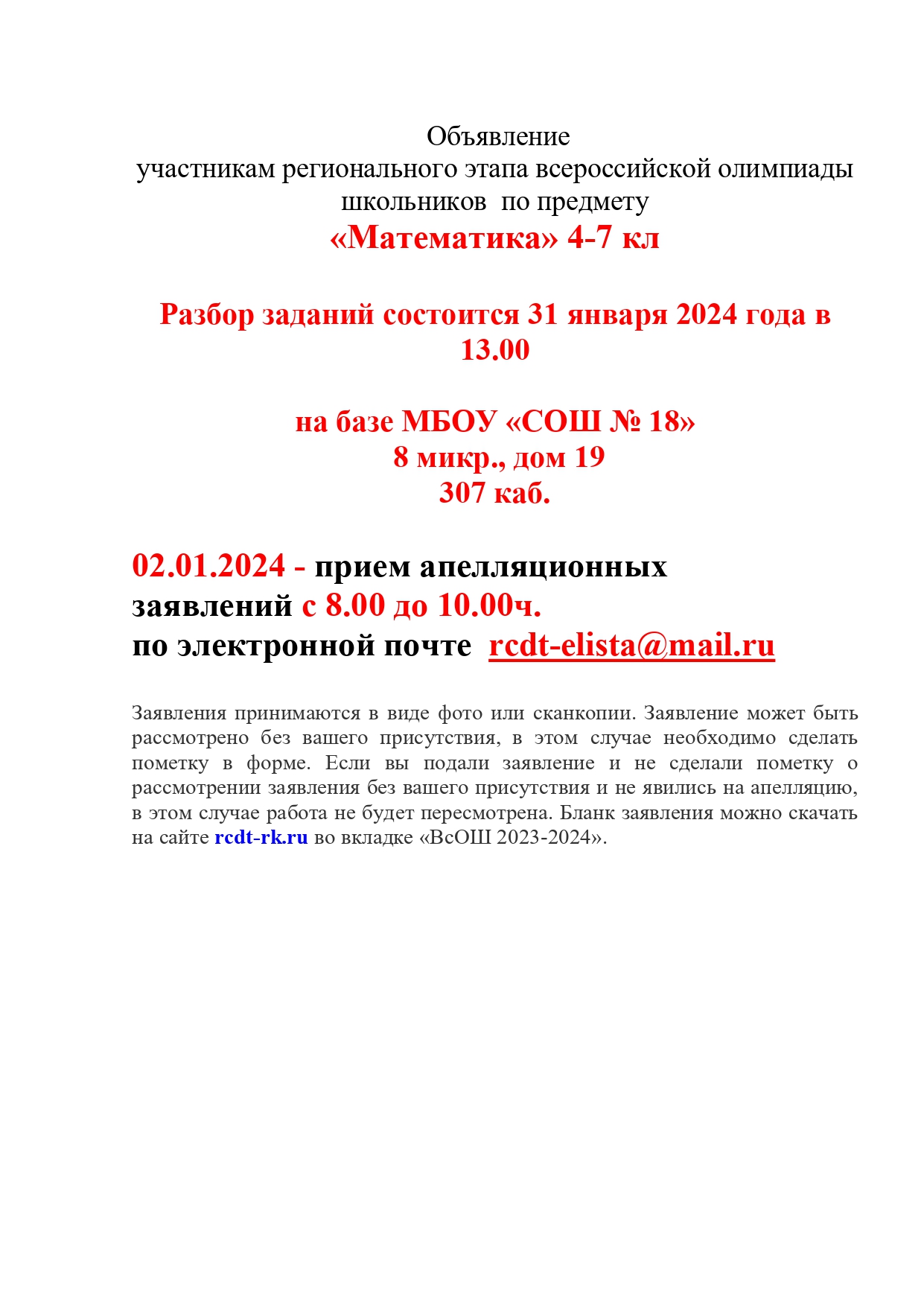 Объявление
участникам регионального этапа всероссийской олимпиады школьников по предмету
«Математика» 4-7 кл

Разбор заданий состоится 31 января 2024 года в 13.00

на базе МБОУ «СОШ № 18»
8 микр., дом 19
307 каб.

02.01.2024 - прием апелляционных заявлений с 8.00 до 10.00ч.
по электронной почте rcdt-elista@mail.ru

Заявления принимаются в виде фото или сканкопии. Заявление может быть рассмотрено без вашего присутствия, в этом случае необходимо сделать пометку в форме. Если вы подали заявление и не сделали пометку о рассмотрении заявления без вашего присутствия и не явились на апелляцию, в этом случае работа не будет пересмотрена. Бланк заявления можно скачать на сайте rcdt-rk.ru во вкладке «ВсОШ 2023-2024».